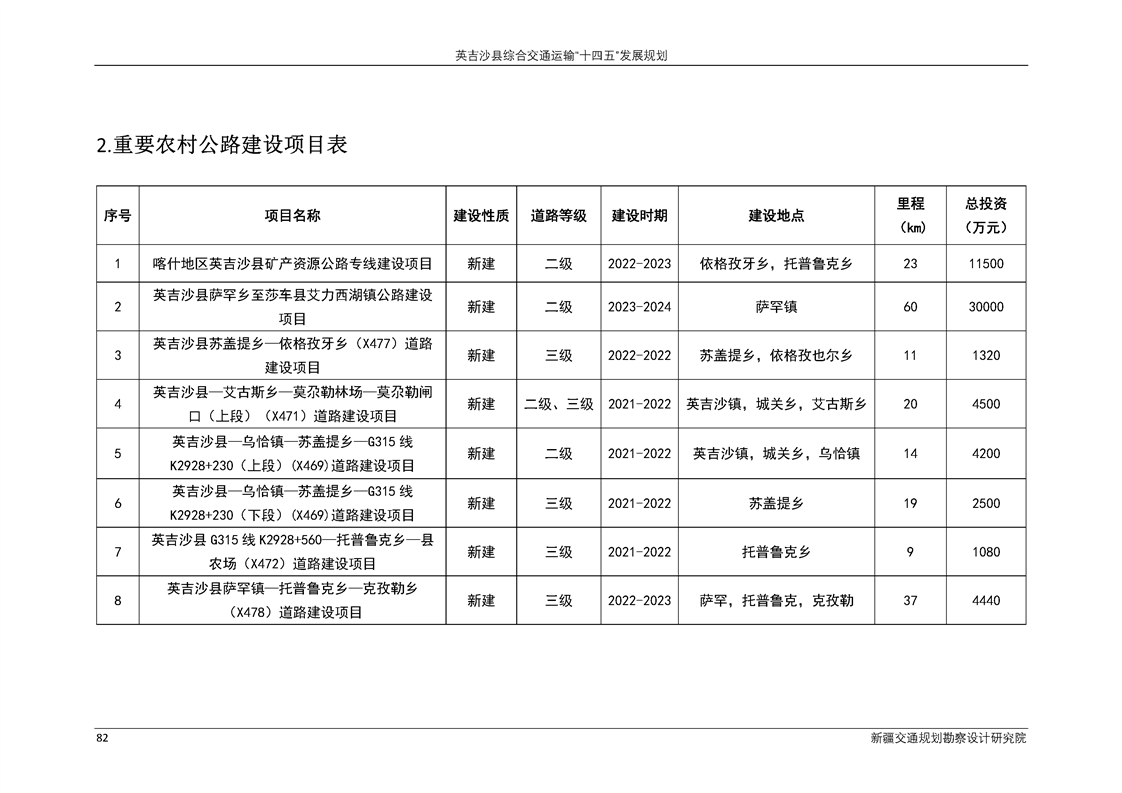 英吉沙县综合交通运输"十四五"发展规划

2.重要农村公路建设项目表

| 序号 | 项目名称 | 建设性质 | 道路等级 | 建设时期 | 建设地点 | 里程（km） | 总投资（万元） |
|---|---|---|---|---|---|---|---|
| 1 | 喀什地区英吉沙县矿产资源公路专线建设项目 | 新建 | 二级 | 2022-2023 | 依格孜牙乡，托普鲁克乡 | 23 | 11500 |
| 2 | 英吉沙县萨罕乡至莎车县艾力西湖镇公路建设项目 | 新建 | 二级 | 2023-2024 | 萨罕镇 | 60 | 30000 |
| 3 | 英吉沙县苏盖提乡—依格孜牙乡（X477）道路建设项目 | 新建 | 三级 | 2022-2022 | 苏盖提乡，依格孜也尔乡 | 11 | 1320 |
| 4 | 英吉沙县—艾古斯乡—莫尕勒林场—莫尕勒闸口（上段）（X471）道路建设项目 | 新建 | 二级、三级 | 2021-2022 | 英吉沙镇，城关乡，艾古斯乡 | 20 | 4500 |
| 5 | 英吉沙县—乌恰镇—苏盖提乡—G315 线 K2928+230（上段）(X469)道路建设项目 | 新建 | 二级 | 2021-2022 | 英吉沙镇，城关乡，乌恰镇 | 14 | 4200 |
| 6 | 英吉沙县—乌恰镇—苏盖提乡—G315 线 K2928+230（下段）(X469)道路建设项目 | 新建 | 三级 | 2021-2022 | 苏盖提乡 | 19 | 2500 |
| 7 | 英吉沙县 G315 线 K2928+560—托普鲁克乡—县农场（X472）道路建设项目 | 新建 | 三级 | 2021-2022 | 托普鲁克乡 | 9 | 1080 |
| 8 | 英吉沙县萨罕镇—托普鲁克乡—克孜勒乡（X478）道路建设项目 | 新建 | 三级 | 2022-2023 | 萨罕，托普鲁克，克孜勒 | 37 | 4440 |

82

新疆交通规划勘察设计研究院